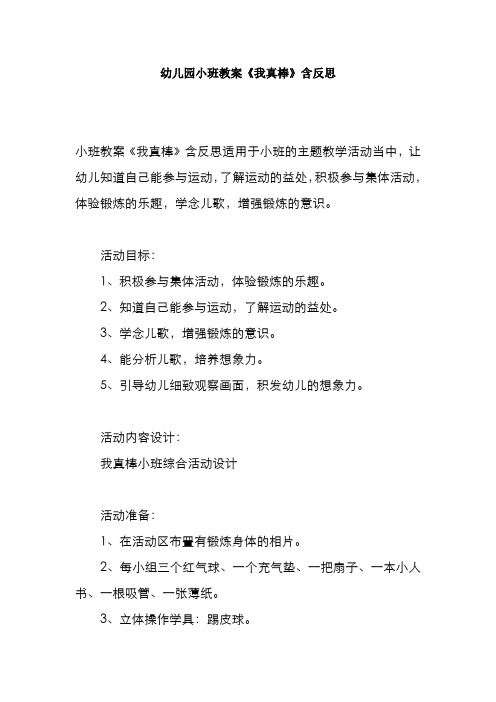 幼儿园小班教案《我真棒》含反思

小班教案《我真棒》含反思适用于小班的主题教学活动当中，让幼儿知道自己能参与运动，了解运动的益处，积极参与集体活动，体验锻炼的乐趣，学念儿歌，增强锻炼的意识。

活动目标：

1、积极参与集体活动，体验锻炼的乐趣。

2、知道自己能参与运动，了解运动的益处。

3、学念儿歌，增强锻炼的意识。

4、能分析儿歌，培养想象力。

5、引导幼儿细致观察画面，积发幼儿的想象力。

活动内容设计：

我真棒小班综合活动设计

活动准备：

1、在活动区布置有锻炼身体的相片。

2、每小组三个红气球、一个充气垫、一把扇子、一本小人书、一根吸管、一张薄纸。

3、立体操作学具：踢皮球。